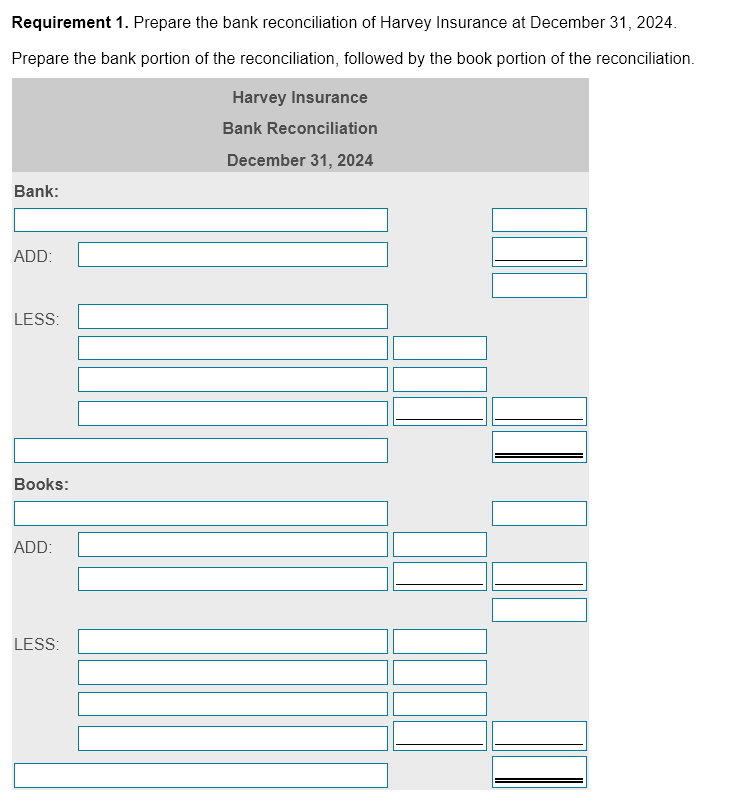 **Requirement 1.** Prepare the bank reconciliation of Harvey Insurance at December 31, 2024.

Prepare the bank portion of the reconciliation, followed by the book portion of the reconciliation.

Harvey Insurance
Bank Reconciliation
December 31, 2024

Bank:

ADD:

LESS:

Books:

ADD:

LESS: